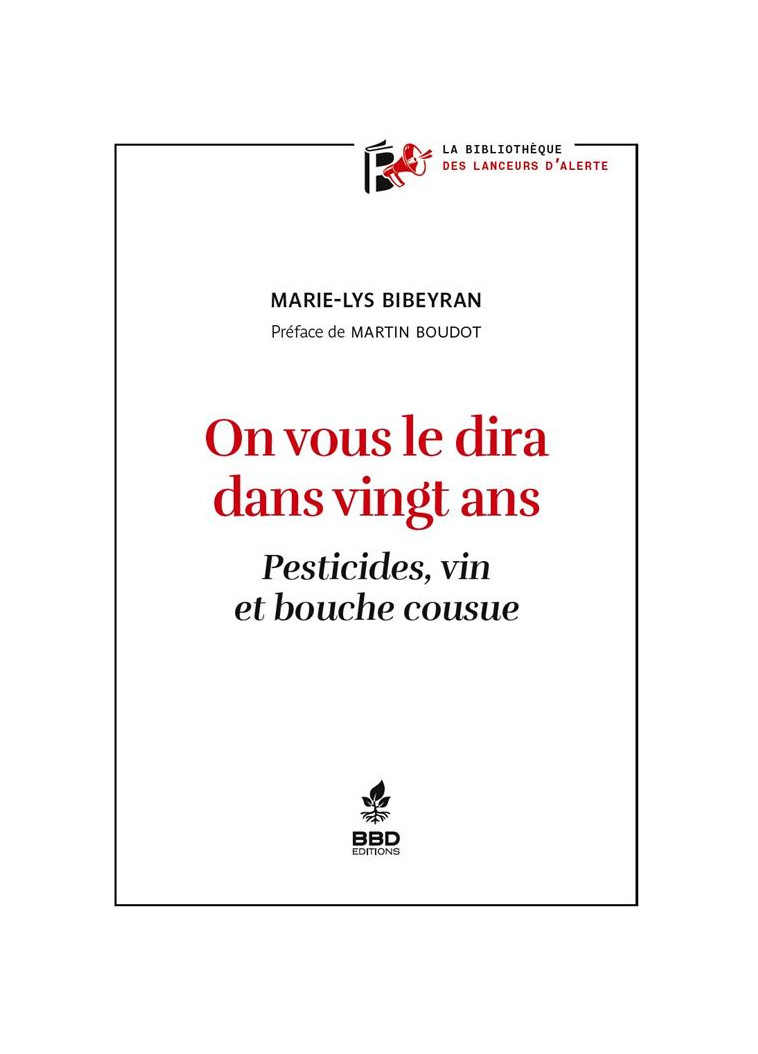 LA BIBLIOTHÈQUE
DES LANCEURS D'ALERTE

MARIE-LYS BIBEYRAN
Préface de MARTIN BOUDOT

On vous le dira dans vingt ans

Pesticides, vin et bouche cousue

BBD
EDITIONS